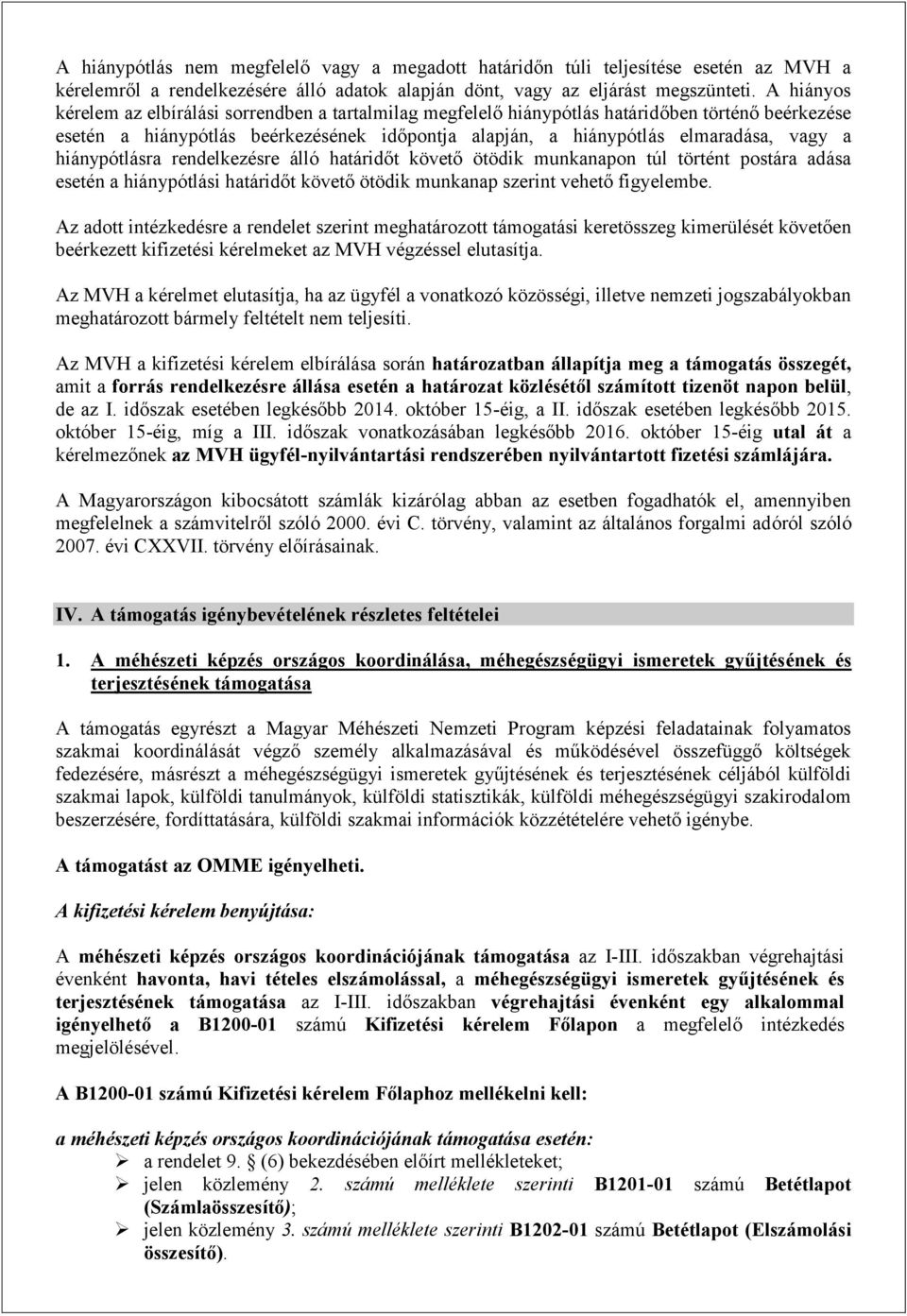 A hiánypótlás nem megfelelő vagy a megadott határidőn túli teljesítése esetén az MVH a kérelemről a rendelkezésére álló adatok alapján dönt, vagy az eljárást megszünteti. A hiányos kérelem az elbírálási sorrendben a tartalmilag megfelelő hiánypótlás határidőben történő beérkezése esetén a hiánypótlás beérkezésének időpontja alapján, a hiánypótlás elmaradása, vagy a hiánypótlásra rendelkezésre álló határidőt követő ötödik munkanapon túl történt postára adása esetén a hiánypótlási határidőt követő ötödik munkanap szerint vehető figyelembe.

Az adott intézkedésre a rendelet szerint meghatározott támogatási keretösszeg kimerülését követően beérkezett kifizetési kérelmeket az MVH végzéssel elutasítja.

Az MVH a kérelmet elutasítja, ha az ügyfél a vonatkozó közösségi, illetve nemzeti jogszabályokban meghatározott bármely feltételt nem teljesíti.

Az MVH a kifizetési kérelem elbírálása során határozatban állapítja meg a támogatás összegét, amit a forrás rendelkezésre állása esetén a határozat közlésétől számított tizenöt napon belül, de az I. időszak esetében legkésőbb 2014. október 15-éig, a II. időszak esetében legkésőbb 2015. október 15-éig, míg a III. időszak vonatkozásában legkésőbb 2016. október 15-éig utal át a kérelmezőnek az MVH ügyfél-nyilvántartási rendszerében nyilvántartott fizetési számlájára.

A Magyarországon kibocsátott számlák kizárólag abban az esetben fogadhatók el, amennyiben megfelelnek a számvitelről szóló 2000. évi C. törvény, valamint az általános forgalmi adóról szóló 2007. évi CXXVII. törvény előírásainak.

IV. A támogatás igénybevételének részletes feltételei

1. A méhészeti képzés országos koordinálása, méhegészségügyi ismeretek gyűjtésének és terjesztésének támogatása

A támogatás egyrészt a Magyar Méhészeti Nemzeti Program képzési feladatainak folyamatos szakmai koordinálását végző személy alkalmazásával és működésével összefüggő költségek fedezésére, másrészt a méhegészségügyi ismeretek gyűjtésének és terjesztésének céljából külföldi szakmai lapok, külföldi tanulmányok, külföldi statisztikák, külföldi méhegészségügyi szakirodalom beszerzésére, fordíttatására, külföldi szakmai információk közzétételére vehető igénybe.

A támogatást az OMME igényelheti.

A kifizetési kérelem benyújtása:

A méhészeti képzés országos koordinációjának támogatása az I-III. időszakban végrehajtási évenként havonta, havi tételes elszámolással, a méhegészségügyi ismeretek gyűjtésének és terjesztésének támogatása az I-III. időszakban végrehajtási évenként egy alkalommal igényelhető a B1200-01 számú Kifizetési kérelem Főlapon a megfelelő intézkedés megjelölésével.

A B1200-01 számú Kifizetési kérelem Főlaphoz mellékelni kell:

a méhészeti képzés országos koordinációjának támogatása esetén:
➢ a rendelet 9. § (6) bekezdésében előírt mellékleteket;
➢ jelen közlemény 2. számú melléklete szerinti B1201-01 számú Betétlapot (Számlaösszesítő);
➢ jelen közlemény 3. számú melléklete szerinti B1202-01 számú Betétlapot (Elszámolási összesítő).